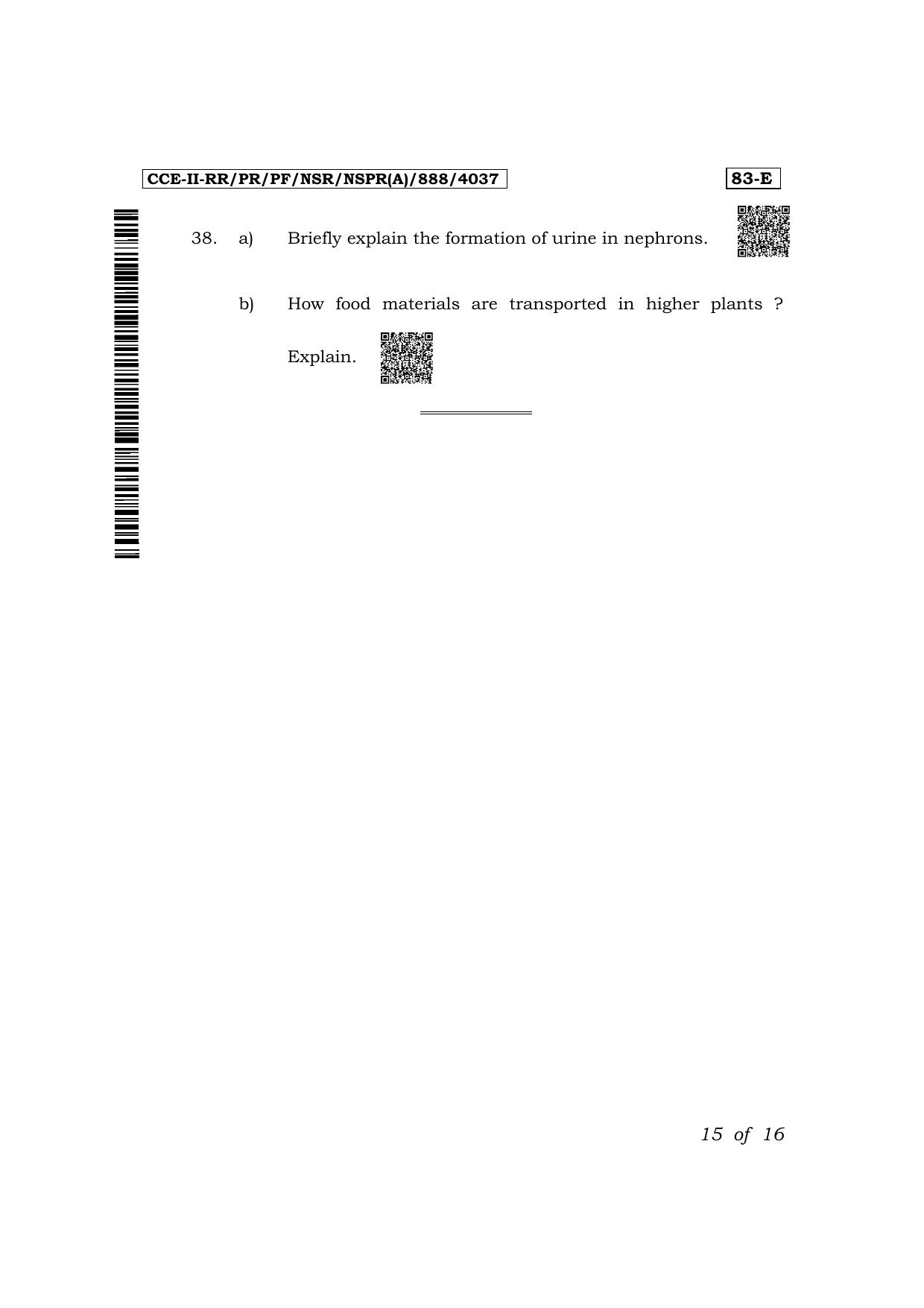 CCE-II-RR/PR/PF/NSR/NSPR(A)/888/4037

83-E

38. a) Briefly explain the formation of urine in nephrons.

b) How food materials are transported in higher plants ? Explain.

15 of 16